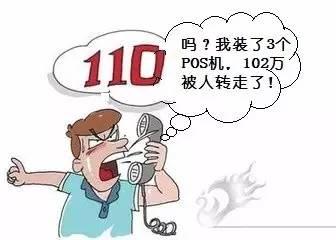 110

吗？我装了3个POS机，102万被人转走了！